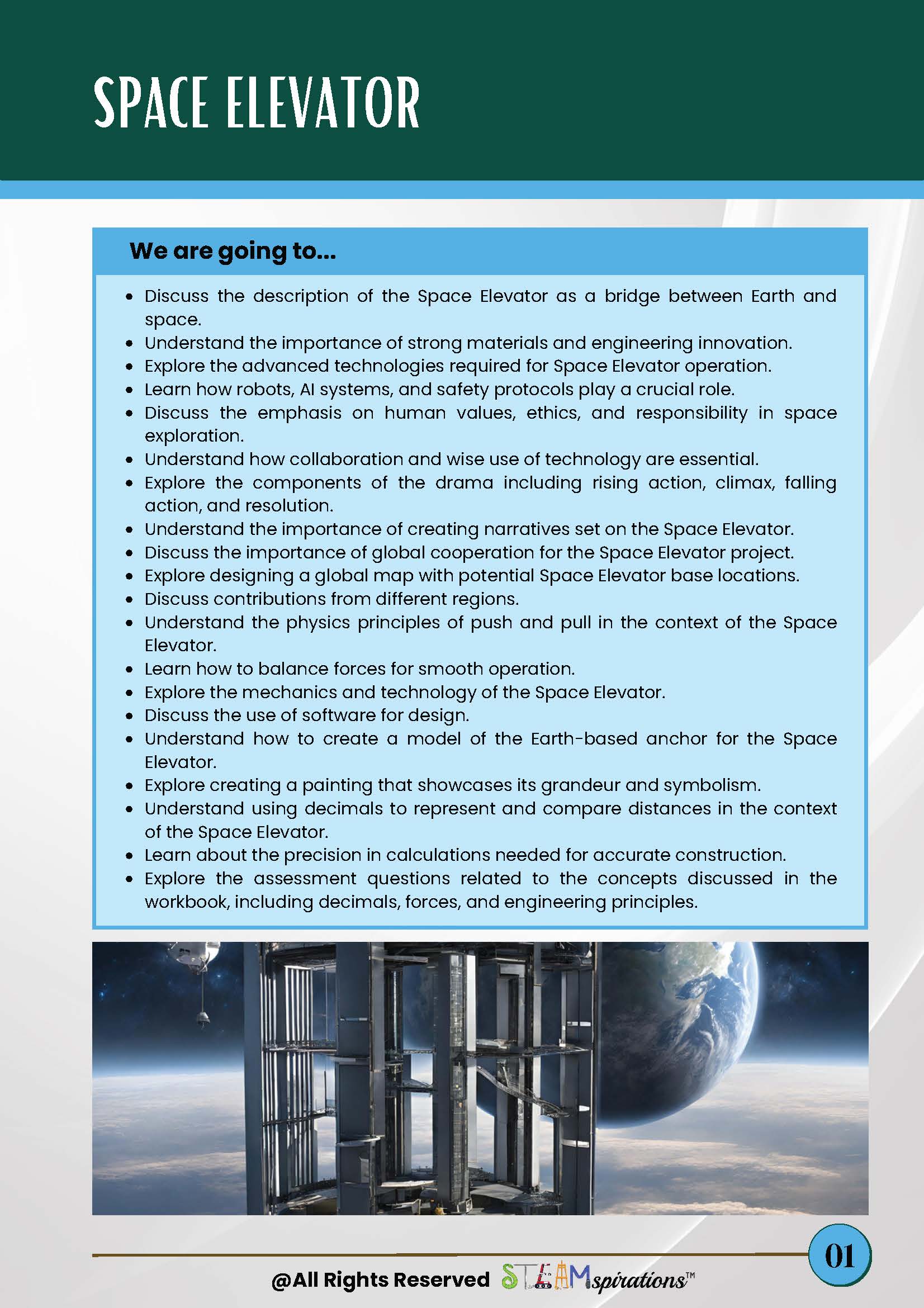 SPACE ELEVATOR

We are going to...

- Discuss the description of the Space Elevator as a bridge between Earth and space.
- Understand the importance of strong materials and engineering innovation.
- Explore the advanced technologies required for Space Elevator operation.
- Learn how robots, AI systems, and safety protocols play a crucial role.
- Discuss the emphasis on human values, ethics, and responsibility in space exploration.
- Understand how collaboration and wise use of technology are essential.
- Explore the components of the drama including rising action, climax, falling action, and resolution.
- Understand the importance of creating narratives set on the Space Elevator.
- Discuss the importance of global cooperation for the Space Elevator project.
- Explore designing a global map with potential Space Elevator base locations.
- Discuss contributions from different regions.
- Understand the physics principles of push and pull in the context of the Space Elevator.
- Learn how to balance forces for smooth operation.
- Explore the mechanics and technology of the Space Elevator.
- Discuss the use of software for design.
- Understand how to create a model of the Earth-based anchor for the Space Elevator.
- Explore creating a painting that showcases its grandeur and symbolism.
- Understand using decimals to represent and compare distances in the context of the Space Elevator.
- Learn about the precision in calculations needed for accurate construction.
- Explore the assessment questions related to the concepts discussed in the workbook, including decimals, forces, and engineering principles.

01

@All Rights Reserved STEAMspirations™